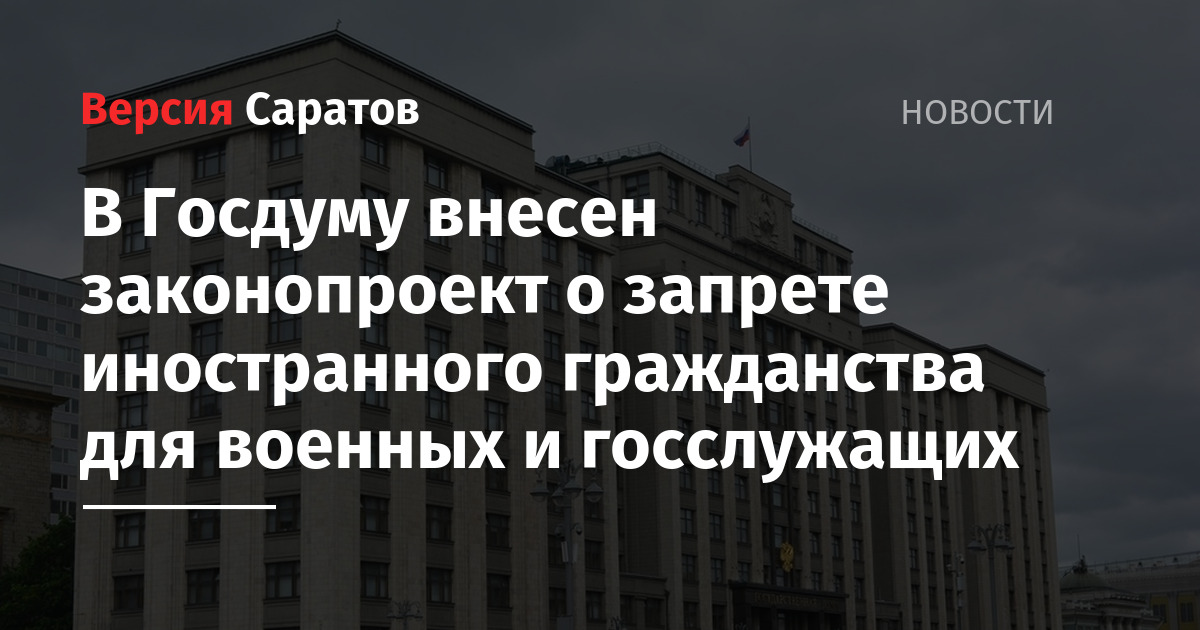 Версия Саратов

НОВОСТИ

В Госдуму внесен законопроект о запрете иностранного гражданства для военных и госслужащих